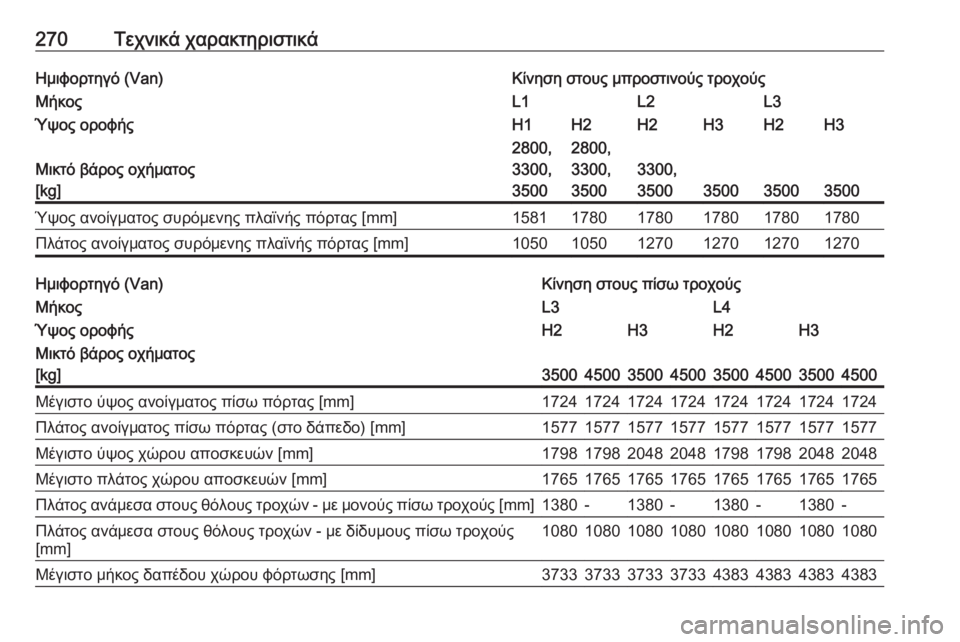 270 Τεχνικά χαρακτηριστικά

| Ημιφορτηγό (Van) | Κίνηση στους μπροστινούς τροχούς | | | | | |
|---|---|---|---|---|---|---|
| Μήκος | L1 | | L2 | | L3 | |
| Ύψος οροφής | H1 | H2 | H2 | H3 | H2 | H3 |
| Μικτό βάρος οχήματος [kg] | 2800, 3300, 3500 | 2800, 3300, 3500 | 3300, 3500 | 3500 | 3500 | 3500 |
| Ύψος ανοίγματος συρόμενης πλαϊνής πόρτας [mm] | 1581 | 1780 | 1780 | 1780 | 1780 | 1780 |
| Πλάτος ανοίγματος συρόμενης πλαϊνής πόρτας [mm] | 1050 | 1050 | 1270 | 1270 | 1270 | 1270 |

| Ημιφορτηγό (Van) | Κίνηση στους πίσω τροχούς | | | | | | | |
|---|---|---|---|---|---|---|---|---|
| Μήκος | L3 | | | | L4 | | | |
| Ύψος οροφής | H2 | | H3 | | H2 | | H3 | |
| Μικτό βάρος οχήματος [kg] | 3500 | 4500 | 3500 | 4500 | 3500 | 4500 | 3500 | 4500 |
| Μέγιστο ύψος ανοίγματος πίσω πόρτας [mm] | 1724 | 1724 | 1724 | 1724 | 1724 | 1724 | 1724 | 1724 |
| Πλάτος ανοίγματος πίσω πόρτας (στο δάπεδο) [mm] | 1577 | 1577 | 1577 | 1577 | 1577 | 1577 | 1577 | 1577 |
| Μέγιστο ύψος χώρου αποσκευών [mm] | 1798 | 1798 | 2048 | 2048 | 1798 | 1798 | 2048 | 2048 |
| Μέγιστο πλάτος χώρου αποσκευών [mm] | 1765 | 1765 | 1765 | 1765 | 1765 | 1765 | 1765 | 1765 |
| Πλάτος ανάμεσα στους θόλους τροχών - με μονούς πίσω τροχούς [mm] | 1380 | - | 1380 | - | 1380 | - | 1380 | - |
| Πλάτος ανάμεσα στους θόλους τροχών - με δίδυμους πίσω τροχούς [mm] | 1080 | 1080 | 1080 | 1080 | 1080 | 1080 | 1080 | 1080 |
| Μέγιστο μήκος δαπέδου χώρου φόρτωσης [mm] | 3733 | 3733 | 3733 | 3733 | 4383 | 4383 | 4383 | 4383 |

carmanualsonline.info